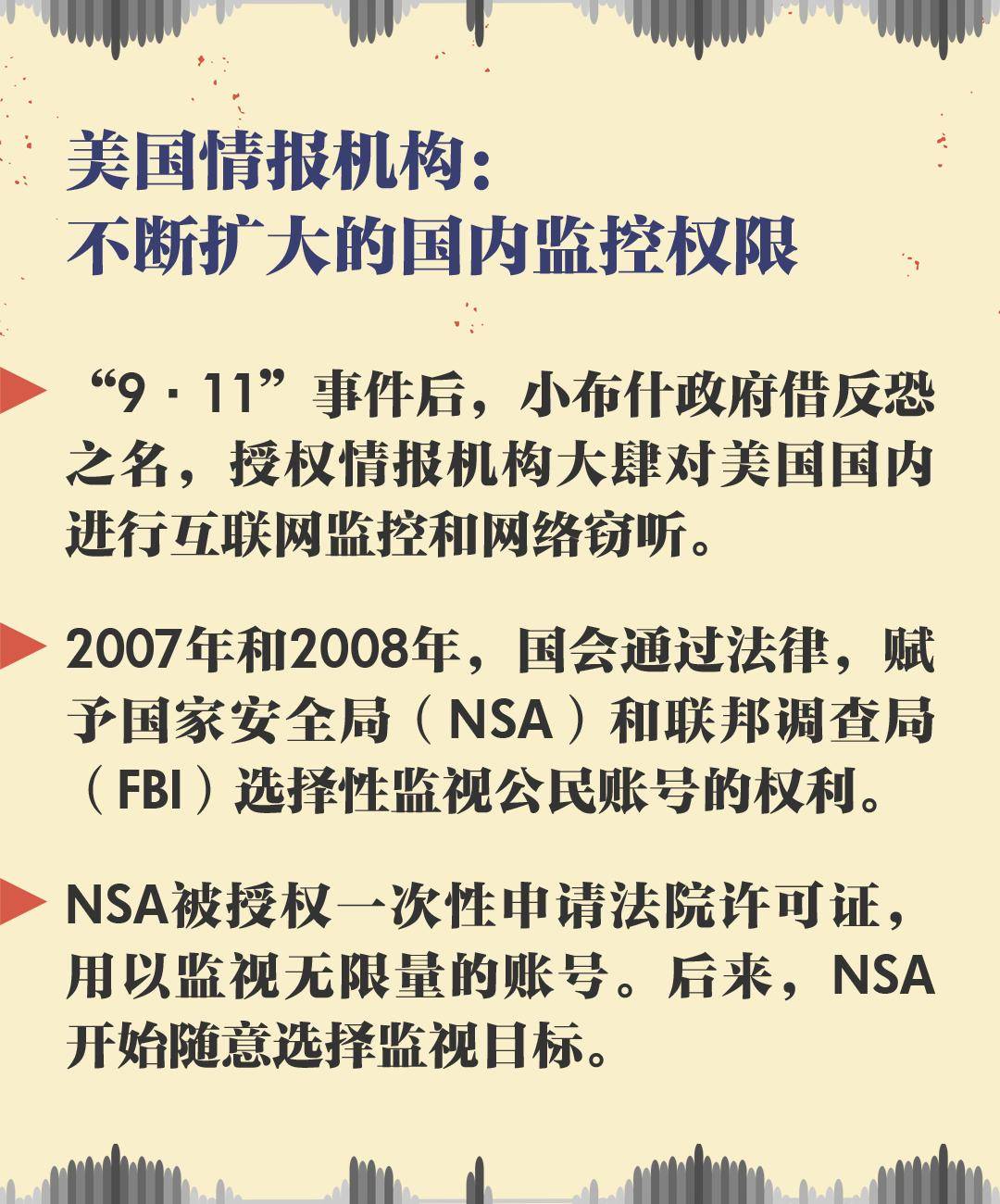 美国情报机构：
不断扩大的国内监控权限

“9·11”事件后，小布什政府借反恐之名，授权情报机构大肆对美国国内进行互联网监控和网络窃听。

2007年和2008年，国会通过法律，赋予国家安全局（NSA）和联邦调查局（FBI）选择性监视公民账号的权利。

NSA被授权一次性申请法院许可证，用以监视无限量的账号。后来，NSA开始随意选择监视目标。